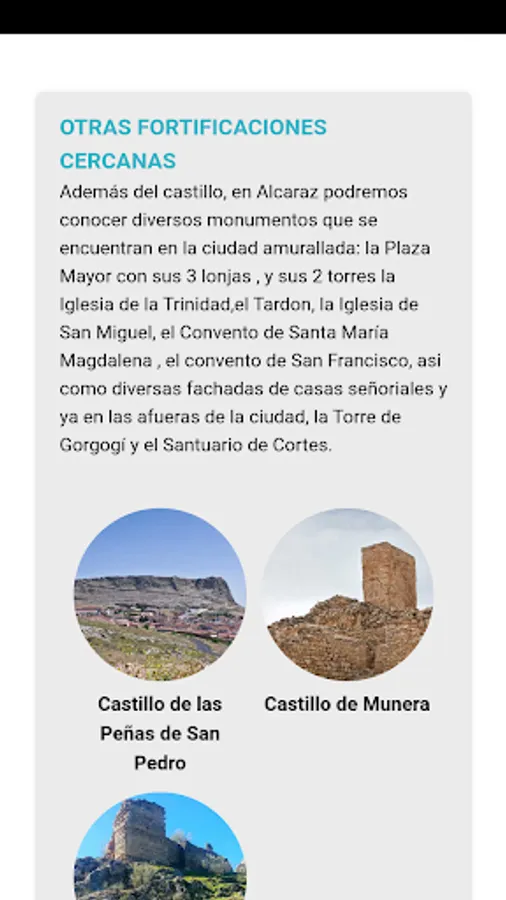 OTRAS FORTIFICACIONES CERCANAS

Además del castillo, en Alcaraz podremos conocer diversos monumentos que se encuentran en la ciudad amurallada: la Plaza Mayor con sus 3 lonjas , y sus 2 torres la Iglesia de la Trinidad,el Tardon, la Iglesia de San Miguel, el Convento de Santa María Magdalena , el convento de San Francisco, asi como diversas fachadas de casas señoriales y ya en las afueras de la ciudad, la Torre de Gorgogí y el Santuario de Cortes.

Castillo de las Peñas de San Pedro

Castillo de Munera